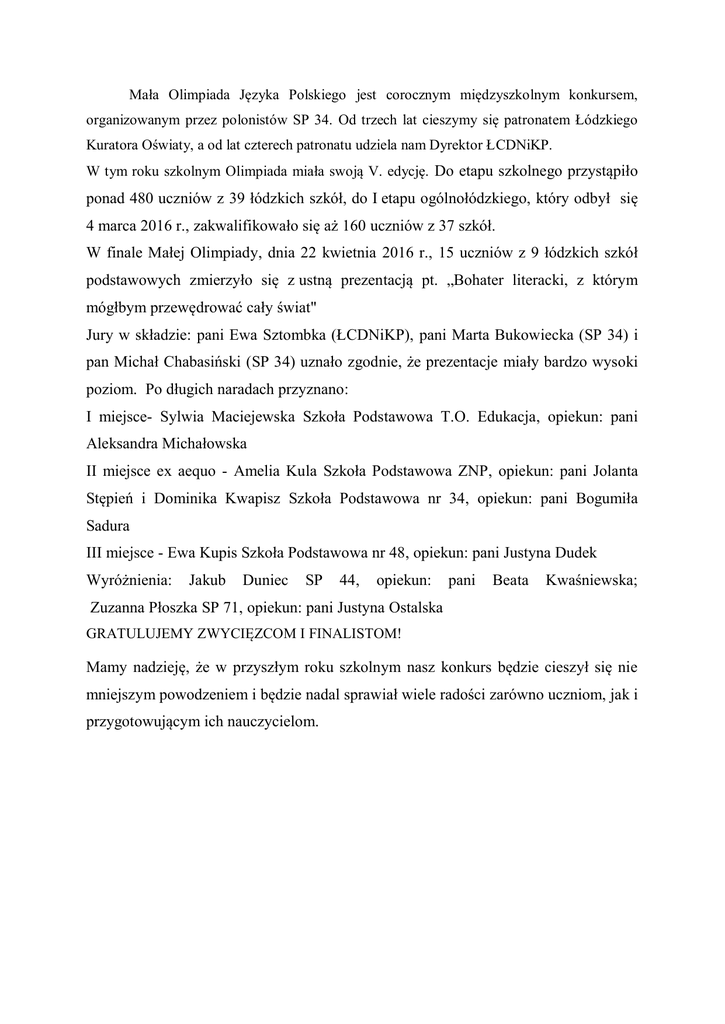 Mała Olimpiada Języka Polskiego jest corocznym międzyszkolnym konkursem, organizowanym przez polonistów SP 34. Od trzech lat cieszymy się patronatem Łódzkiego Kuratora Oświaty, a od lat czterech patronatu udziela nam Dyrektor ŁCDNiKP.

W tym roku szkolnym Olimpiada miała swoją V. edycję. Do etapu szkolnego przystąpiło ponad 480 uczniów z 39 łódzkich szkół, do I etapu ogólnołódzkiego, który odbył się 4 marca 2016 r., zakwalifikowało się aż 160 uczniów z 37 szkół.

W finale Małej Olimpiady, dnia 22 kwietnia 2016 r., 15 uczniów z 9 łódzkich szkół podstawowych zmierzyło się z ustną prezentacją pt. „Bohater literacki, z którym mógłbym przewędrować cały świat"

Jury w składzie: pani Ewa Sztombka (ŁCDNiKP), pani Marta Bukowiecka (SP 34) i pan Michał Chabasiński (SP 34) uznało zgodnie, że prezentacje miały bardzo wysoki poziom. Po długich naradach przyznano:

I miejsce- Sylwia Maciejewska Szkoła Podstawowa T.O. Edukacja, opiekun: pani Aleksandra Michałowska

II miejsce ex aequo - Amelia Kula Szkoła Podstawowa ZNP, opiekun: pani Jolanta Stępień i Dominika Kwapisz Szkoła Podstawowa nr 34, opiekun: pani Bogumiła Sadura

III miejsce - Ewa Kupis Szkoła Podstawowa nr 48, opiekun: pani Justyna Dudek

Wyróżnienia: Jakub Duniec SP 44, opiekun: pani Beata Kwaśniewska; Zuzanna Płoszka SP 71, opiekun: pani Justyna Ostalska

GRATULUJEMY ZWYCIĘZCOM I FINALISTOM!

Mamy nadzieję, że w przyszłym roku szkolnym nasz konkurs będzie cieszył się nie mniejszym powodzeniem i będzie nadal sprawiał wiele radości zarówno uczniom, jak i przygotowującym ich nauczycielom.